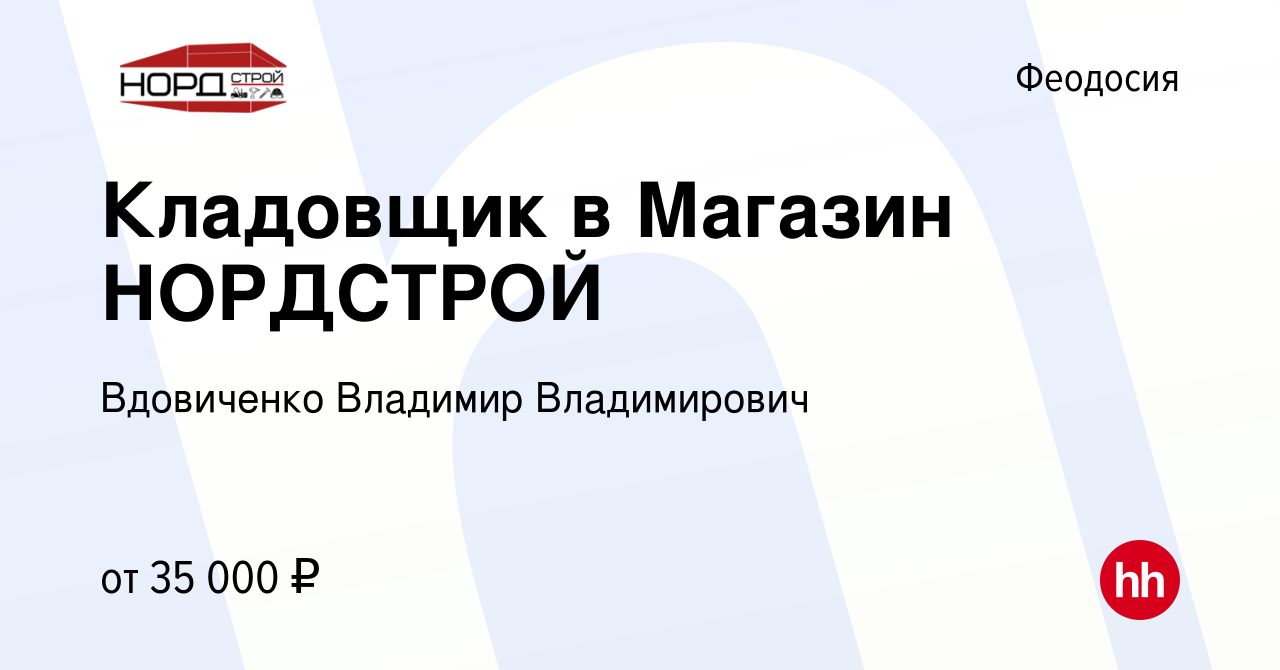 НОРД СТРОЙ

Феодосия

Кладовщик в Магазин НОРДСТРОЙ

Вдовиченко Владимир Владимирович

от 35 000 ₽

hh